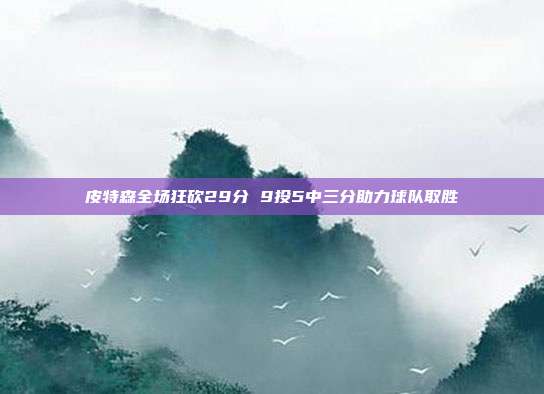 皮特森全场狂砍29分 9投5中三分助力球队取胜